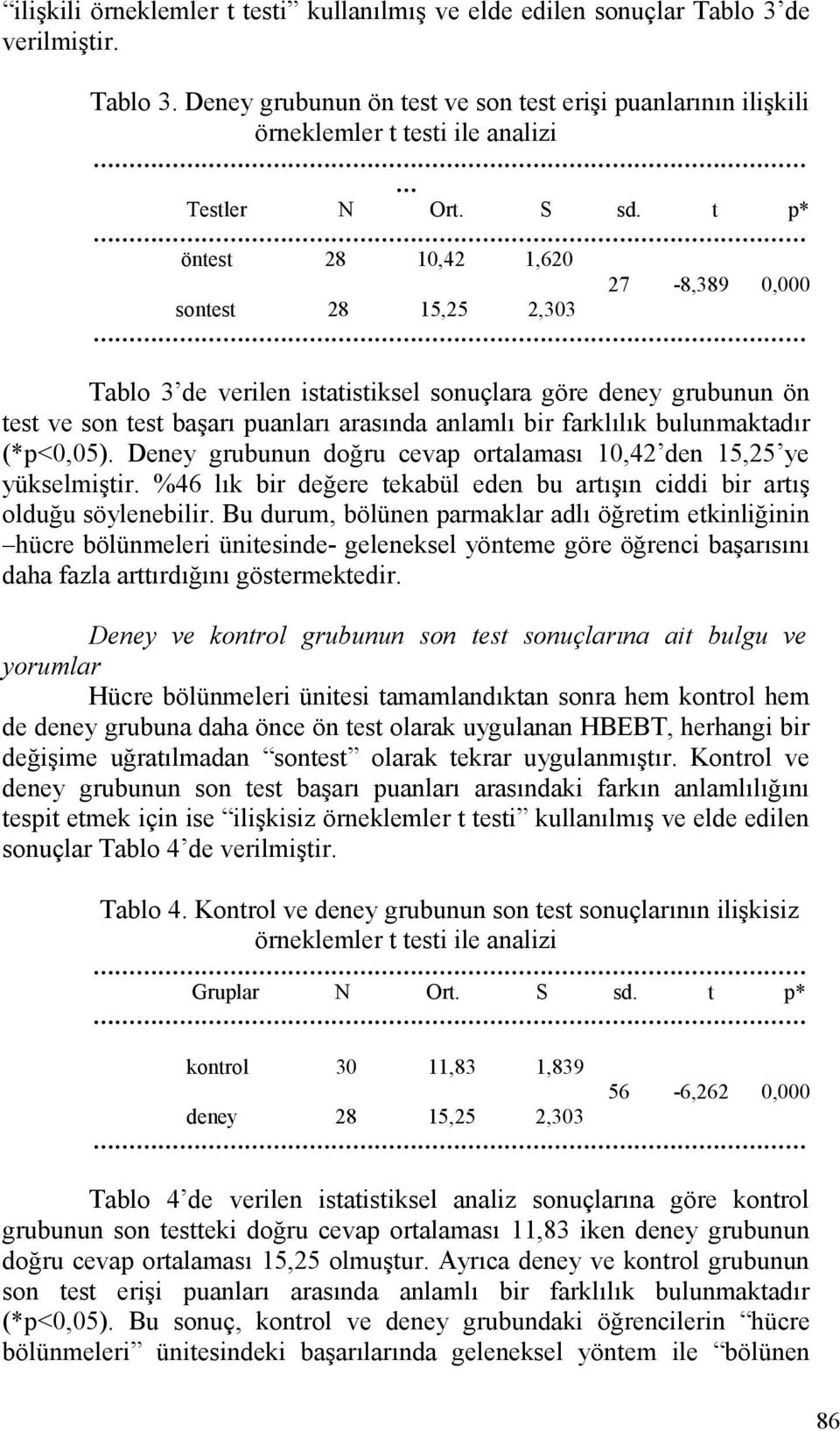 “ilişkili örneklemler t testi” kullanılmış ve elde edilen sonuçlar Tablo 3’de verilmiştir.

Tablo 3. Deney grubunun ön test ve son test erişi puanlarının ilişkili örneklemler t testi ile analizi

| Testler | N | Ort. | S | sd. | t | p* |
|---|---|---|---|---|---|---|
| öntest | 28 | 10,42 | 1,620 | 27 | -8,389 | 0,000 |
| sontest | 28 | 15,25 | 2,303 | | | |

Tablo 3’de verilen istatistiksel sonuçlara göre deney grubunun ön test ve son test başarı puanları arasında anlamlı bir farklılık bulunmaktadır (*p<0,05). Deney grubunun doğru cevap ortalaması 10,42’den 15,25’ye yükselmiştir. %46 lık bir değere tekabül eden bu artışın ciddi bir artış olduğu söylenebilir. Bu durum, bölünen parmaklar adlı öğretim etkinliğinin –hücre bölünmeleri ünitesinde- geleneksel yönteme göre öğrenci başarısını daha fazla arttırdığını göstermektedir.

Deney ve kontrol grubunun son test sonuçlarına ait bulgu ve yorumlar

Hücre bölünmeleri ünitesi tamamlandıktan sonra hem kontrol hem de deney grubuna daha önce ön test olarak uygulanan HBEBT, herhangi bir değişime uğratılmadan “sontest” olarak tekrar uygulanmıştır. Kontrol ve deney grubunun son test başarı puanları arasındaki farkın anlamlılığını tespit etmek için ise “ilişkisiz örneklemler t testi” kullanılmış ve elde edilen sonuçlar Tablo 4’de verilmiştir.

Tablo 4. Kontrol ve deney grubunun son test sonuçlarının ilişkisiz örneklemler t testi ile analizi

| Gruplar | N | Ort. | S | sd. | t | p* |
|---|---|---|---|---|---|---|
| kontrol | 30 | 11,83 | 1,839 | 56 | -6,262 | 0,000 |
| deney | 28 | 15,25 | 2,303 | | | |

Tablo 4’de verilen istatistiksel analiz sonuçlarına göre kontrol grubunun son testteki doğru cevap ortalaması 11,83 iken deney grubunun doğru cevap ortalaması 15,25 olmuştur. Ayrıca deney ve kontrol grubunun son test erişi puanları arasında anlamlı bir farklılık bulunmaktadır (*p<0,05). Bu sonuç, kontrol ve deney grubundaki öğrencilerin “hücre bölünmeleri” ünitesindeki başarılarında geleneksel yöntem ile “bölünen

86